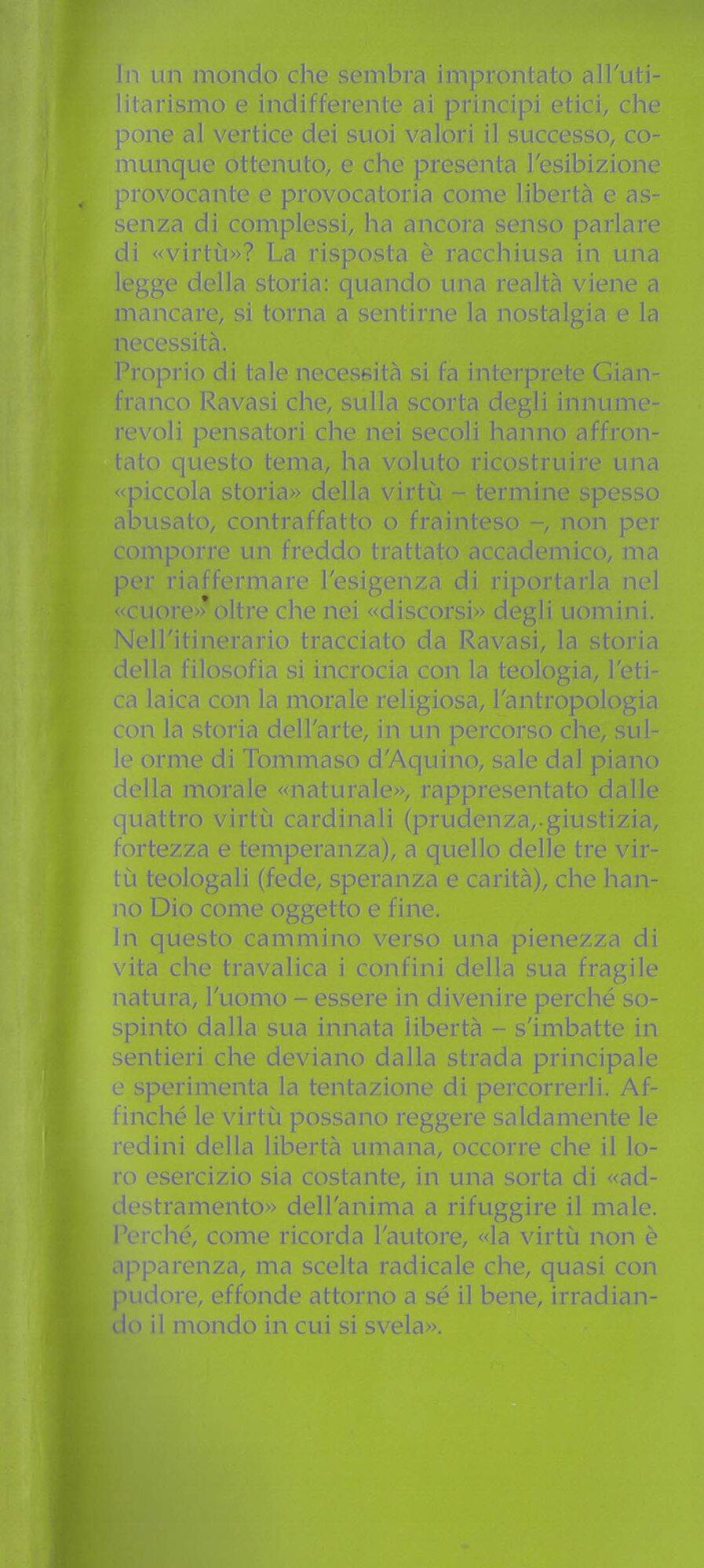 In un mondo che sembra improntato all'utilitarismo e indifferente ai principi etici, che pone al vertice dei suoi valori il successo, comunque ottenuto, e che presenta l'esibizione provocante e provocatoria come libertà e assenza di complessi, ha ancora senso parlare di «virtù»? La risposta è racchiusa in una legge della storia: quando una realtà viene a mancare, si torna a sentirne la nostalgia e la necessità.
Proprio di tale necessità si fa interprete Gianfranco Ravasi che, sulla scorta degli innumerevoli pensatori che nei secoli hanno affrontato questo tema, ha voluto ricostruire una «piccola storia» della virtù – termine spesso abusato, contraffatto o frainteso –, non per comporre un freddo trattato accademico, ma per riaffermare l'esigenza di riportarla nel «cuore» oltre che nei «discorsi» degli uomini. Nell'itinerario tracciato da Ravasi, la storia della filosofia si incrocia con la teologia, l'etica laica con la morale religiosa, l'antropologia con la storia dell'arte, in un percorso che, sulle orme di Tommaso d'Aquino, sale dal piano della morale «naturale», rappresentato dalle quattro virtù cardinali (prudenza, giustizia, fortezza e temperanza), a quello delle tre virtù teologali (fede, speranza e carità), che hanno Dio come oggetto e fine.
In questo cammino verso una pienezza di vita che travalica i confini della sua fragile natura, l'uomo – essere in divenire perché sospinto dalla sua innata libertà – s'imbatte in sentieri che deviano dalla strada principale e sperimenta la tentazione di percorrerli. Affinché le virtù possano reggere saldamente le redini della libertà umana, occorre che il loro esercizio sia costante, in una sorta di «addestramento» dell'anima a rifuggire il male. Perché, come ricorda l'autore, «la virtù non è apparenza, ma scelta radicale che, quasi con pudore, effonde attorno a sé il bene, irradiando il mondo in cui si svela».